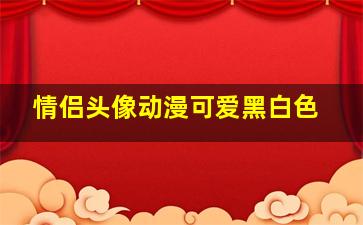 情侣头像动漫可爱黑白色